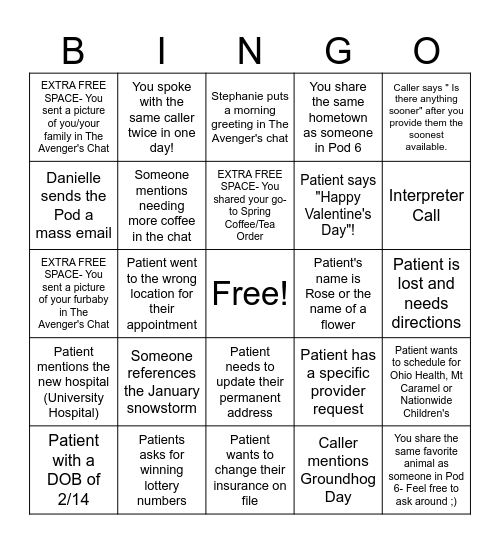 | B | I | N | G | O |
|---|---|---|---|---|
| EXTRA FREE SPACE- You sent a picture of you/your family in The Avenger's Chat | You spoke with the same caller twice in one day! | Stephanie puts a morning greeting in The Avenger's chat | You share the same hometown as someone in Pod 6 | Caller says " Is there anything sooner" after you provide them the soonest available. |
| Danielle sends the Pod a mass email | Someone mentions needing more coffee in the chat | EXTRA FREE SPACE- You shared your go-to Spring Coffee/Tea Order | Patient says "Happy Valentine's Day"! | Interpreter Call |
| EXTRA FREE SPACE- You sent a picture of your furbaby in The Avenger's Chat | Patient went to the wrong location for their appointment | Free! | Patient's name is Rose or the name of a flower | Patient is lost and needs directions |
| Patient mentions the new hospital (University Hospital) | Someone references the January snowstorm | Patient needs to update their permanent address | Patient has a specific provider request | Patient wants to schedule for Ohio Health, Mt Caramel or Nationwide Children's |
| Patient with a DOB of 2/14 | Patients asks for winning lottery numbers | Patient wants to change their insurance on file | Caller mentions Groundhog Day | You share the same favorite animal as someone in Pod 6- Feel free to ask around ;) |